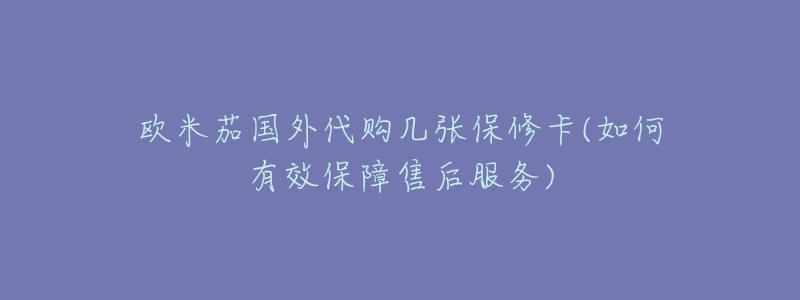 欧米茄国外代购几张保修卡(如何有效保障售后服务)